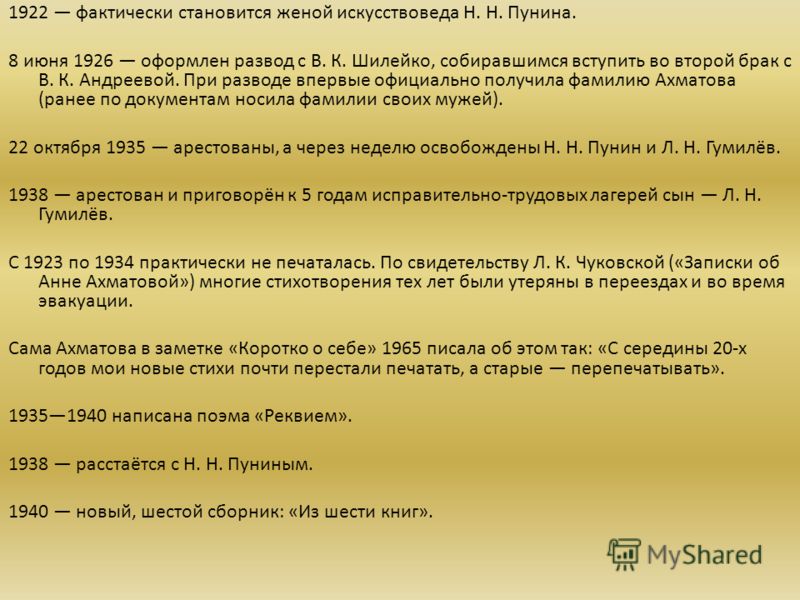 1922 — фактически становится женой искусствоведа Н. Н. Пунина.

8 июня 1926 — оформлен развод с В. К. Шилейко, собиравшимся вступить во второй брак с В. К. Андреевой. При разводе впервые официально получила фамилию Ахматова (ранее по документам носила фамилии своих мужей).

22 октября 1935 — арестованы, а через неделю освобождены Н. Н. Пунин и Л. Н. Гумилёв.

1938 — арестован и приговорён к 5 годам исправительно-трудовых лагерей сын — Л. Н. Гумилёв.

С 1923 по 1934 практически не печаталась. По свидетельству Л. К. Чуковской («Записки об Анне Ахматовой») многие стихотворения тех лет были утеряны в переездах и во время эвакуации.

Сама Ахматова в заметке «Коротко о себе» 1965 писала об этом так: «С середины 20-х годов мои новые стихи почти перестали печатать, а старые — перепечатывать».

1935—1940 написана поэма «Реквием».

1938 — расстаётся с Н. Н. Пуниным.

1940 — новый, шестой сборник: «Из шести книг».

MyShared